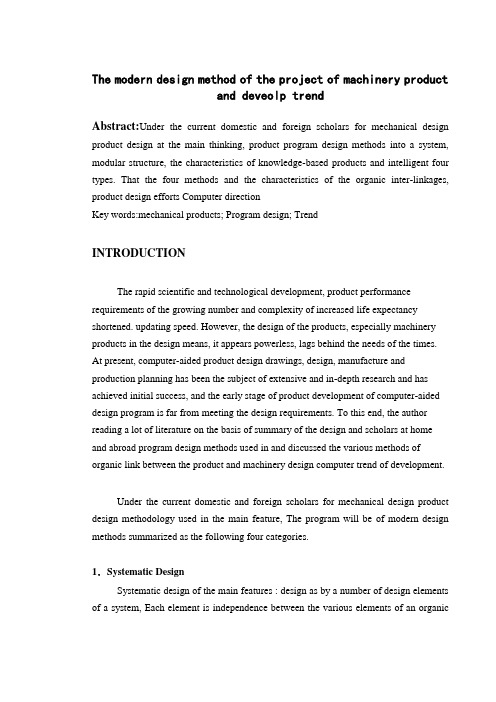 The modern design method of the project of machinery product and deveolp trend

Abstract:Under the current domestic and foreign scholars for mechanical design product design at the main thinking, product program design methods into a system, modular structure, the characteristics of knowledge-based products and intelligent four types. That the four methods and the characteristics of the organic inter-linkages, product design efforts Computer direction
Key words:mechanical products; Program design; Trend

INTRODUCTION

The rapid scientific and technological development, product performance requirements of the growing number and complexity of increased life expectancy shortened. updating speed. However, the design of the products, especially machinery products in the design means, it appears powerless, lags behind the needs of the times. At present, computer-aided product design drawings, design, manufacture and production planning has been the subject of extensive and in-depth research and has achieved initial success, and the early stage of product development of computer-aided design program is far from meeting the design requirements. To this end, the author reading a lot of literature on the basis of summary of the design and scholars at home and abroad program design methods used in and discussed the various methods of organic link between the product and machinery design computer trend of development.

Under the current domestic and foreign scholars for mechanical design product design methodology used in the main feature, The program will be of modern design methods summarized as the following four categories.

1、Systematic Design

Systematic design of the main features : design as by a number of design elements of a system, Each element is independence between the various elements of an organic